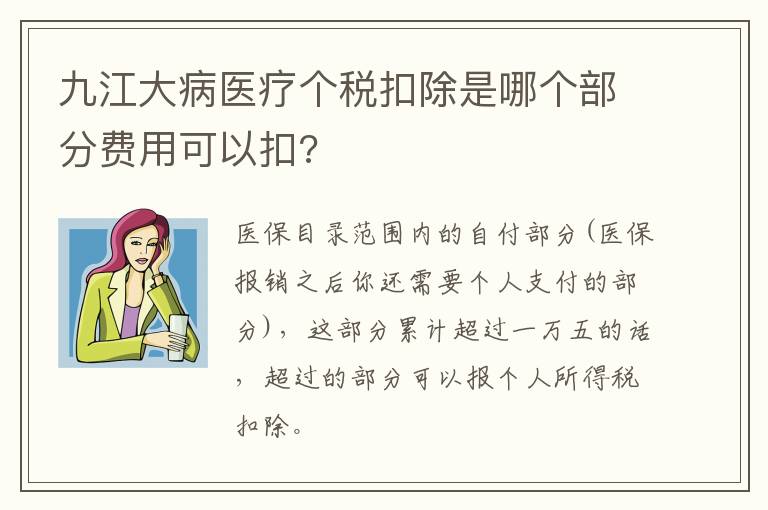 九江大病医疗个税扣除是哪个部分费用可以扣?

医保目录范围内的自付部分(医保报销之后你还需要个人支付的部分),这部分累计超过一万五的话,超过的部分可以报个人所得税扣除。